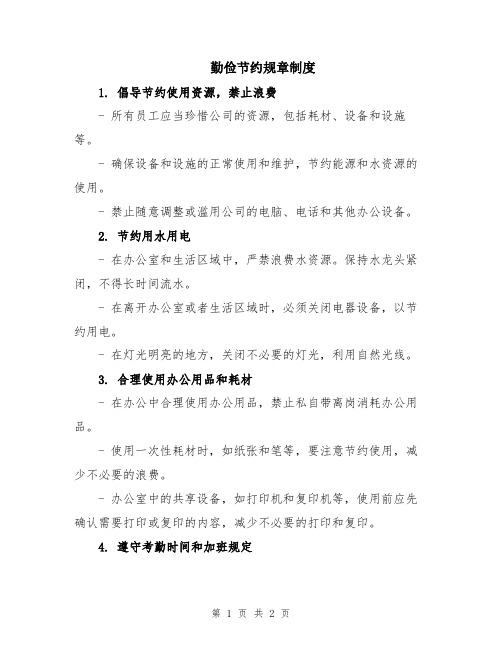 勤俭节约规章制度

1. 倡导节约使用资源，禁止浪费

- 所有员工应当珍惜公司的资源，包括耗材、设备和设施等。

- 确保设备和设施的正常使用和维护，节约能源和水资源的使用。

- 禁止随意调整或滥用公司的电脑、电话和其他办公设备。

2. 节约用水用电

- 在办公室和生活区域中，严禁浪费水资源。保持水龙头紧闭，不得长时间流水。

- 在离开办公室或者生活区域时，必须关闭电器设备，以节约用电。

- 在灯光明亮的地方，关闭不必要的灯光，利用自然光线。

3. 合理使用办公用品和耗材

- 在办公中合理使用办公用品，禁止私自带离岗消耗办公用品。

- 使用一次性耗材时，如纸张和笔等，要注意节约使用，减少不必要的浪费。

- 办公室中的共享设备，如打印机和复印机等，使用前应先确认需要打印或复印的内容，减少不必要的打印和复印。

4. 遵守考勤时间和加班规定

第 1 页 共 2 页